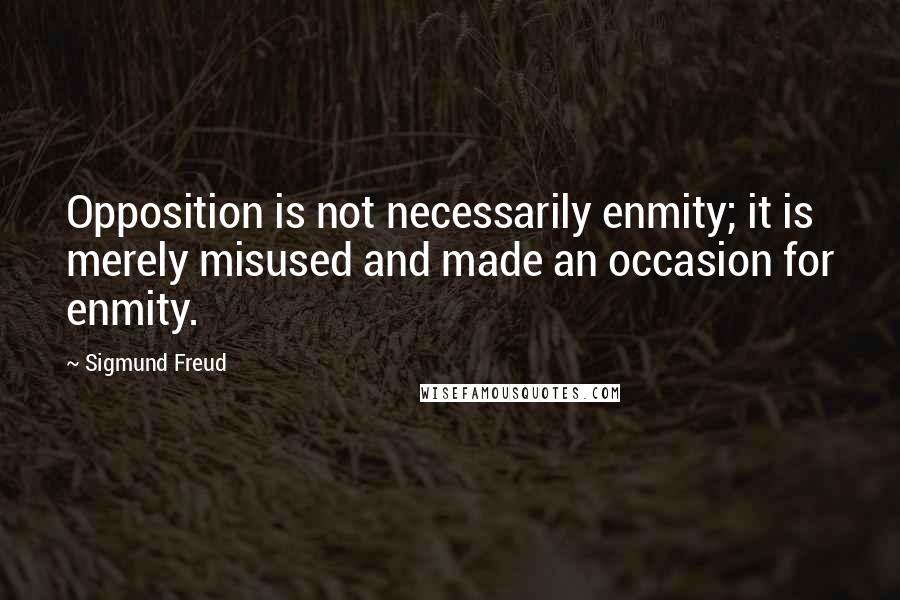 Opposition is not necessarily enmity; it is merely misused and made an occasion for enmity.

~ Sigmund Freud

WISEFAMOUSQUOTES.COM